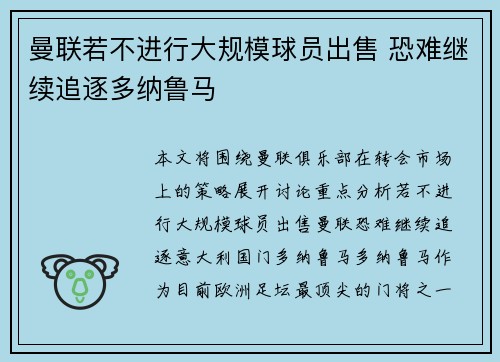 曼联若不进行大规模球员出售 恐难继续追逐多纳鲁马

本文将围绕曼联俱乐部在转会市场上的策略展开讨论重点分析若不进行大规模球员出售曼联恐难继续追逐意大利国门多纳鲁马多纳鲁马作为目前欧洲足坛最顶尖的门将之一